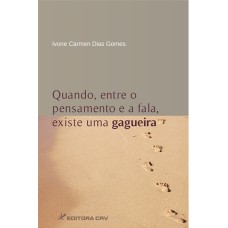 Ivone Carmen Dias Gomes

Quando, entre o pensamento e a fala, existe uma gagueira

EDITORA CRV